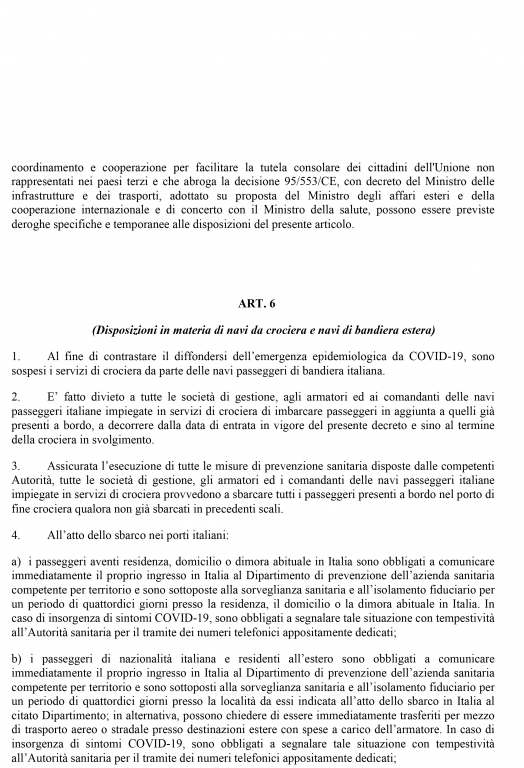 coordinamento e cooperazione per facilitare la tutela consolare dei cittadini dell'Unione non rappresentati nei paesi terzi e che abroga la decisione 95/553/CE, con decreto del Ministro delle infrastrutture e dei trasporti, adottato su proposta del Ministro degli affari esteri e della cooperazione internazionale e di concerto con il Ministro della salute, possono essere previste deroghe specifiche e temporanee alle disposizioni del presente articolo.

ART. 6

(Disposizioni in materia di navi da crociera e navi di bandiera estera)

1. Al fine di contrastare il diffondersi dell'emergenza epidemiologica da COVID-19, sono sospesi i servizi di crociera da parte delle navi passeggeri di bandiera italiana.

2. E' fatto divieto a tutte le società di gestione, agli armatori ed ai comandanti delle navi passeggeri italiane impiegate in servizi di crociera di imbarcare passeggeri in aggiunta a quelli già presenti a bordo, a decorrere dalla data di entrata in vigore del presente decreto e sino al termine della crociera in svolgimento.

3. Assicurata l'esecuzione di tutte le misure di prevenzione sanitaria disposte dalle competenti Autorità, tutte le società di gestione, gli armatori ed i comandanti delle navi passeggeri italiane impiegate in servizi di crociera provvedono a sbarcare tutti i passeggeri presenti a bordo nel porto di fine crociera qualora non già sbarcati in precedenti scali.

4. All'atto dello sbarco nei porti italiani:

a) i passeggeri aventi residenza, domicilio o dimora abituale in Italia sono obbligati a comunicare immediatamente il proprio ingresso in Italia al Dipartimento di prevenzione dell'azienda sanitaria competente per territorio e sono sottoposte alla sorveglianza sanitaria e all'isolamento fiduciario per un periodo di quattordici giorni presso la residenza, il domicilio o la dimora abituale in Italia. In caso di insorgenza di sintomi COVID-19, sono obbligati a segnalare tale situazione con tempestività all'Autorità sanitaria per il tramite dei numeri telefonici appositamente dedicati;

b) i passeggeri di nazionalità italiana e residenti all'estero sono obbligati a comunicare immediatamente il proprio ingresso in Italia al Dipartimento di prevenzione dell'azienda sanitaria competente per territorio e sono sottoposti alla sorveglianza sanitaria e all'isolamento fiduciario per un periodo di quattordici giorni presso la località da essi indicata all'atto dello sbarco in Italia al citato Dipartimento; in alternativa, possono chiedere di essere immediatamente trasferiti per mezzo di trasporto aereo o stradale presso destinazioni estere con spese a carico dell'armatore. In caso di insorgenza di sintomi COVID-19, sono obbligati a segnalare tale situazione con tempestività all'Autorità sanitaria per il tramite dei numeri telefonici appositamente dedicati;